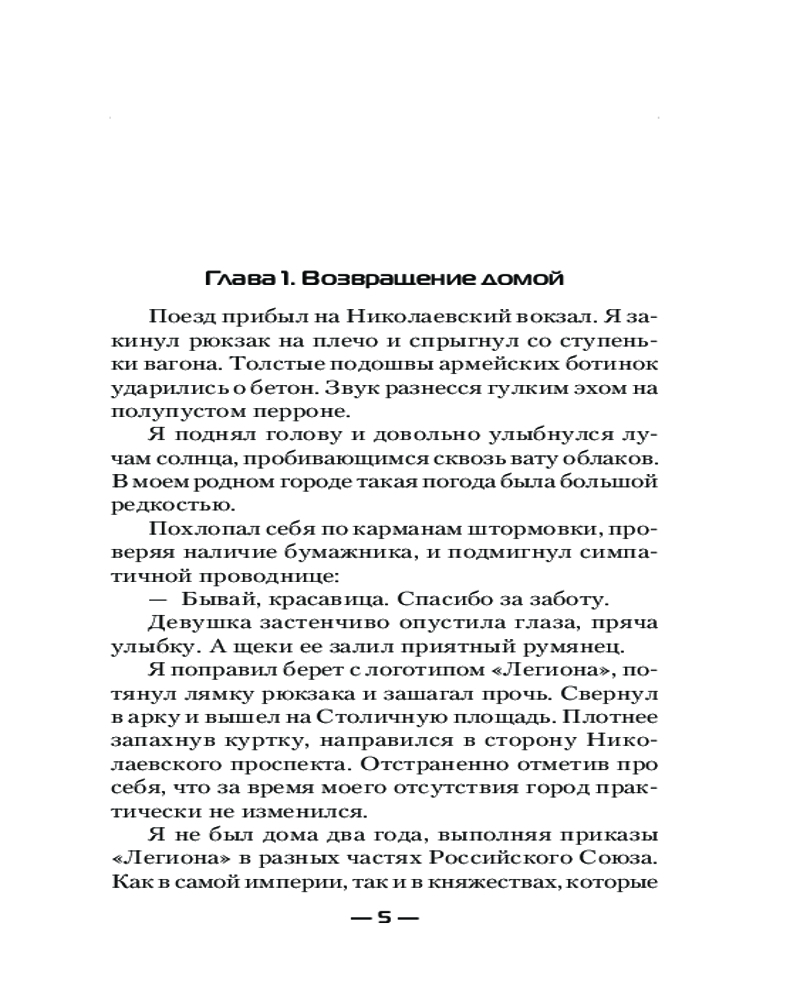 Глава 1. Возвращение домой

Поезд прибыл на Николаевский вокзал. Я закинул рюкзак на плечо и спрыгнул со ступеньки вагона. Толстые подошвы армейских ботинок ударились о бетон. Звук разнесся гулким эхом на полупустом перроне.

Я поднял голову и довольно улыбнулся лучам солнца, пробивающимся сквозь вату облаков. В моем родном городе такая погода была большой редкостью.

Похлопал себя по карманам штормовки, проверяя наличие бумажника, и подмигнул симпатичной проводнице:

— Бывай, красавица. Спасибо за заботу.

Девушка застенчиво опустила глаза, пряча улыбку. А щеки ее залил приятный румянец.

Я поправил берет с логотипом «Легиона», потянул лямку рюкзака и зашагал прочь. Свернул в арку и вышел на Столичную площадь. Плотнее запахнув куртку, направился в сторону Николаевского проспекта. Отстраненно отметив про себя, что за время моего отсутствия город практически не изменился.

Я не был дома два года, выполняя приказы «Легиона» в разных частях Российского Союза. Как в самой империи, так и в княжествах, которые

— 5 —